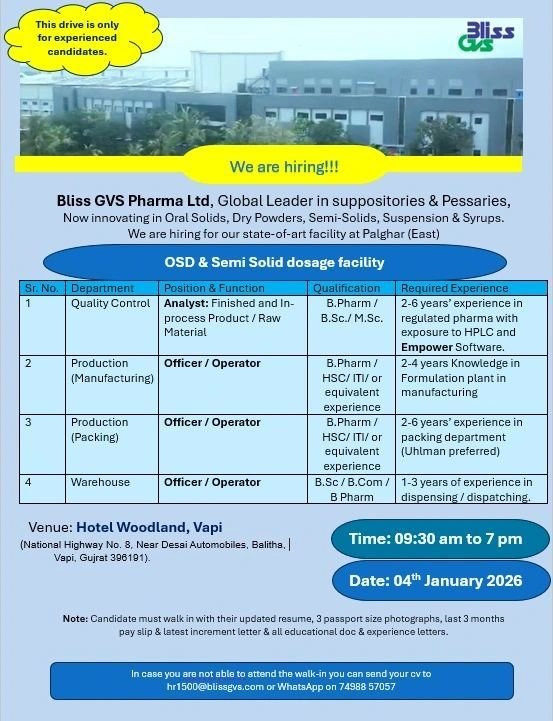 This drive is only for experienced candidates.

Bliss GVS

We are hiring!!!

Bliss GVS Pharma Ltd, Global Leader in suppositories & Pessaries, Now innovating in Oral Solids, Dry Powders, Semi-Solids, Suspension & Syrups. We are hiring for our state-of-art facility at Palghar (East)

OSD & Semi Solid dosage facility

| Sr. No. | Department | Position & Function | Qualification | Required Experience |
|---|---|---|---|---|
| 1 | Quality Control | Analyst: Finished and In-process Product / Raw Material | B.Pharm / B.Sc./ M.Sc. | 2-6 years' experience in regulated pharma with exposure to HPLC and Empower Software. |
| 2 | Production (Manufacturing) | Officer / Operator | B.Pharm / HSC/ ITI/ or equivalent experience | 2-4 years Knowledge in Formulation plant in manufacturing |
| 3 | Production (Packing) | Officer / Operator | B.Pharm / HSC/ ITI/ or equivalent experience | 2-6 years' experience in packing department (Uhlman preferred) |
| 4 | Warehouse | Officer / Operator | B.Sc / B.Com / B Pharm | 1-3 years of experience in dispensing / dispatching. |

Venue: Hotel Woodland, Vapi
(National Highway No. 8, Near Desai Automobiles, Balitha, Vapi, Gujrat 396191).

Time: 09:30 am to 7 pm

Date: 04$^{th}$ January 2026

Note: Candidate must walk in with their updated resume, 3 passport size photographs, last 3 months pay slip & latest increment letter & all educational doc & experience letters.

In case you are not able to attend the walk-in you can send your cv to hr1500@blissgvs.com or WhatsApp on 74988 57057